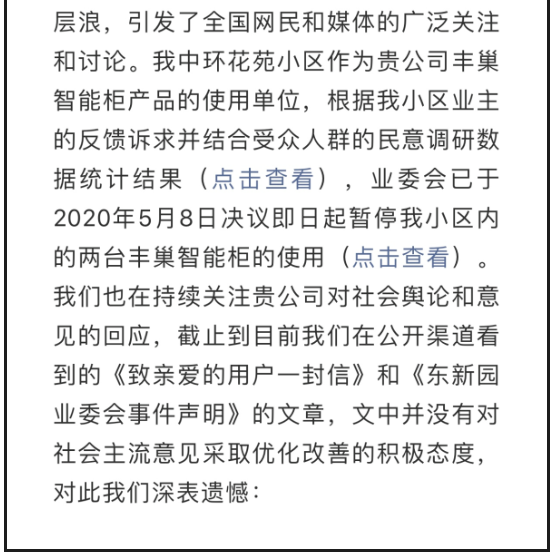 层浪，引发了全国网民和媒体的广泛关注和讨论。我中环花苑小区作为贵公司丰巢智能柜产品的使用单位，根据我小区业主的反馈诉求并结合受众人群的民意调研数据统计结果（点击查看），业委会已于2020年5月8日决议即日起暂停我小区内的两台丰巢智能柜的使用（点击查看）。我们也在持续关注贵公司对社会舆论和意见的回应，截止到目前我们在公开渠道看到的《致亲爱的用户一封信》和《东新园业委会事件声明》的文章，文中并没有对社会主流意见采取优化改善的积极态度，对此我们深表遗憾：